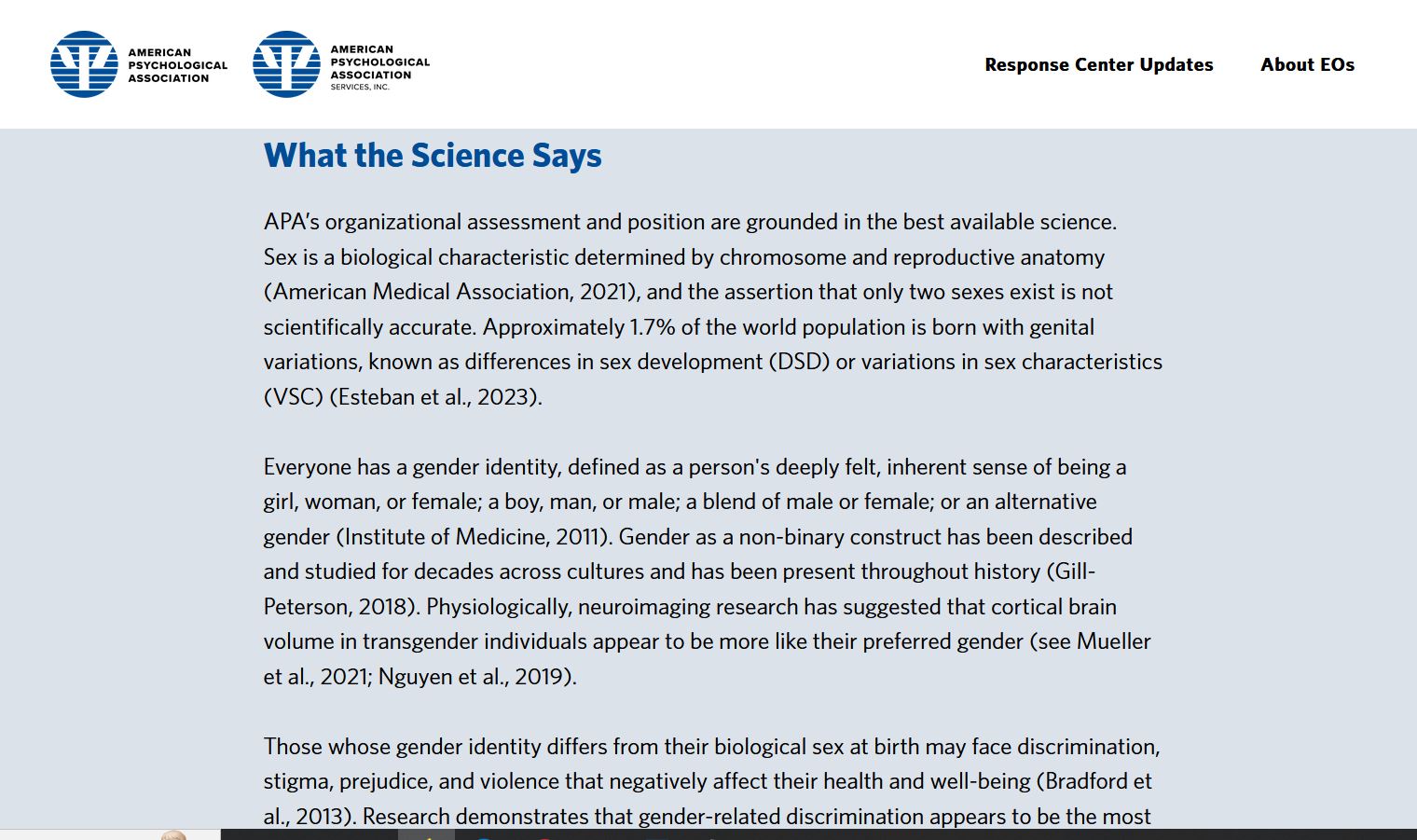 AMERICAN PSYCHOLOGICAL ASSOCIATION

AMERICAN PSYCHOLOGICAL ASSOCIATION SERVICES, INC.

Response Center Updates

About EOs

What the Science Says

APA's organizational assessment and position are grounded in the best available science. Sex is a biological characteristic determined by chromosome and reproductive anatomy (American Medical Association, 2021), and the assertion that only two sexes exist is not scientifically accurate. Approximately 1.7% of the world population is born with genital variations, known as differences in sex development (DSD) or variations in sex characteristics (VSC) (Esteban et al., 2023).

Everyone has a gender identity, defined as a person's deeply felt, inherent sense of being a girl, woman, or female; a boy, man, or male; a blend of male or female; or an alternative gender (Institute of Medicine, 2011). Gender as a non-binary construct has been described and studied for decades across cultures and has been present throughout history (Gill-Peterson, 2018). Physiologically, neuroimaging research has suggested that cortical brain volume in transgender individuals appear to be more like their preferred gender (see Mueller et al., 2021; Nguyen et al., 2019).

Those whose gender identity differs from their biological sex at birth may face discrimination, stigma, prejudice, and violence that negatively affect their health and well-being (Bradford et al., 2013). Research demonstrates that gender-related discrimination appears to be the most